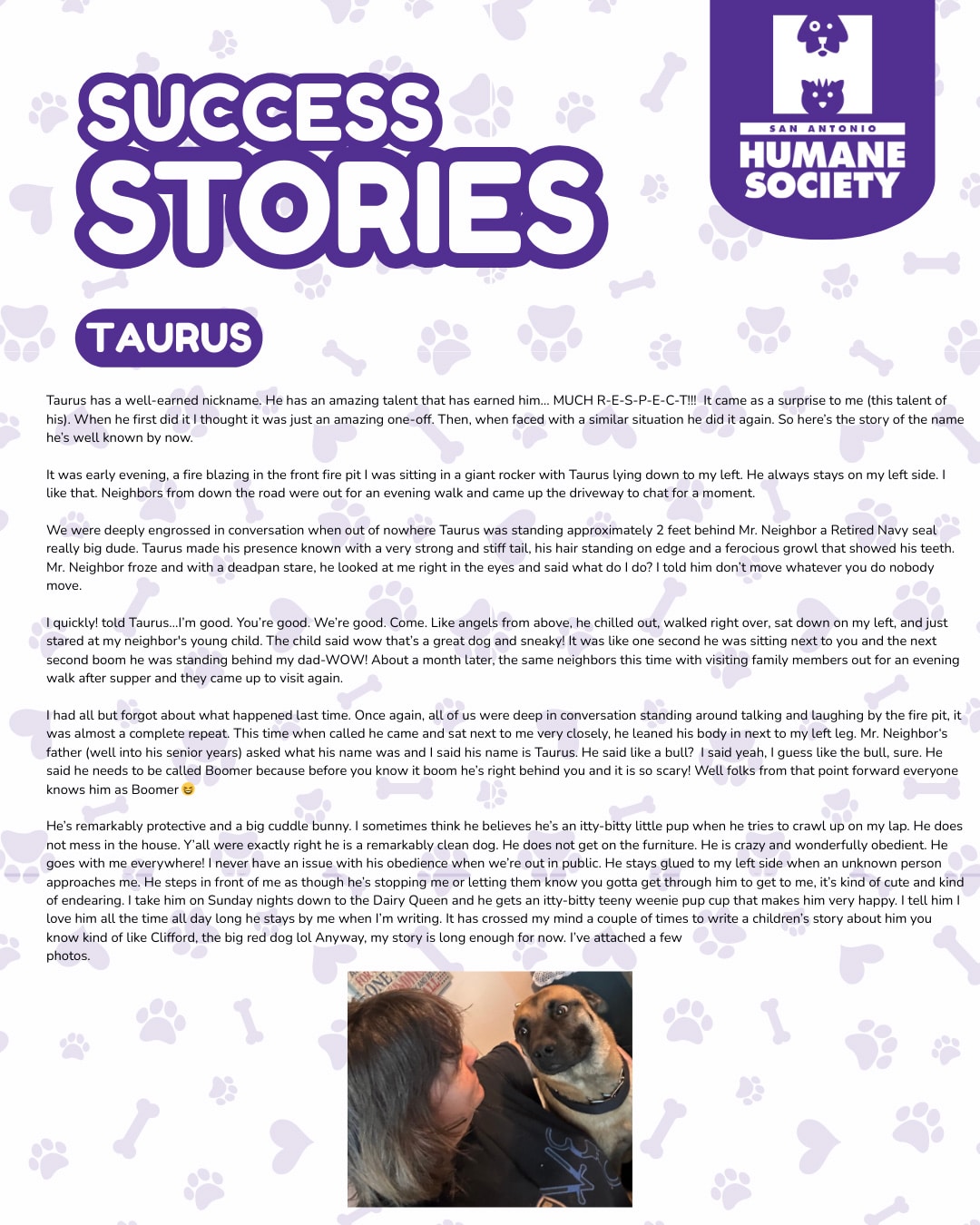 SUCCESS STORIES

SAN ANTONIO HUMANE SOCIETY

TAURUS

Taurus has a well-earned nickname. He has an amazing talent that has earned him... MUCH R-E-S-P-E-C-T!!! It came as a surprise to me (this talent of his). When he first did it I thought it was just an amazing one-off. Then, when faced with a similar situation he did it again. So here's the story of the name he's well known by now.

It was early evening, a fire blazing in the front fire pit I was sitting in a giant rocker with Taurus lying down to my left. He always stays on my left side. I like that. Neighbors from down the road were out for an evening walk and came up the driveway to chat for a moment.

We were deeply engrossed in conversation when out of nowhere Taurus was standing approximately 2 feet behind Mr. Neighbor a Retired Navy seal really big dude. Taurus made his presence known with a very strong and stiff tail, his hair standing on edge and a ferocious growl that showed his teeth. Mr. Neighbor froze and with a deadpan stare, he looked at me right in the eyes and said what do I do? I told him don't move whatever you do nobody move.

I quickly! told Taurus...I'm good. You're good. We're good. Come. Like angels from above, he chilled out, walked right over, sat down on my left, and just stared at my neighbor's young child. The child said wow that's a great dog and sneaky! It was like one second he was sitting next to you and the next second boom he was standing behind my dad-WOW! About a month later, the same neighbors this time with visiting family members out for an evening walk after supper and they came up to visit again.

I had all but forgot about what happened last time. Once again, all of us were deep in conversation standing around talking and laughing by the fire pit, it was almost a complete repeat. This time when called he came and sat next to me very closely, he leaned his body in next to my left leg. Mr. Neighbor's father (well into his senior years) asked what his name was and I said his name is Taurus. He said like a bull? I said yeah, I guess like the bull, sure. He said he needs to be called Boomer because before you know it boom he's right behind you and it is so scary! Well folks from that point forward everyone knows him as Boomer 😆

He's remarkably protective and a big cuddle bunny. I sometimes think he believes he's an itty-bitty little pup when he tries to crawl up on my lap. He does not mess in the house. Y'all were exactly right he is a remarkably clean dog. He does not get on the furniture. He is crazy and wonderfully obedient. He goes with me everywhere! I never have an issue with his obedience when we're out in public. He stays glued to my left side when an unknown person approaches me. He steps in front of me as though he's stopping me or letting them know you gotta get through him to get to me, it's kind of cute and kind of endearing. I take him on Sunday nights down to the Dairy Queen and he gets an itty-bitty teeny weenie pup cup that makes him very happy. I tell him I love him all the time all day long he stays by me when I'm writing. It has crossed my mind a couple of times to write a children's story about him you know kind of like Clifford, the big red dog lol Anyway, my story is long enough for now. I've attached a few photos.